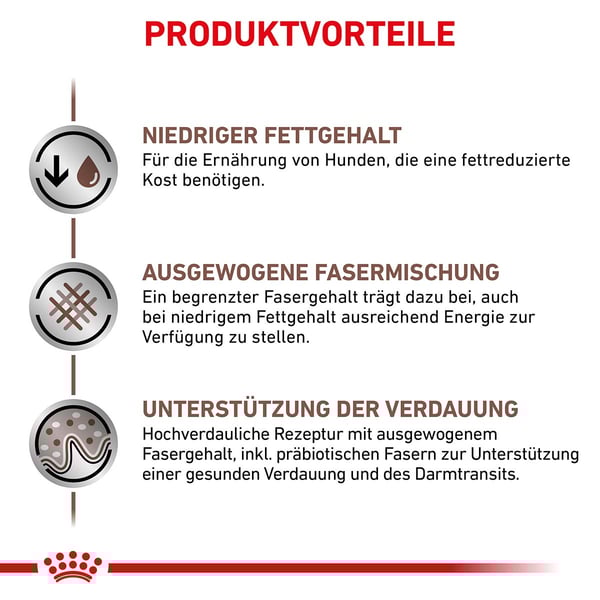 PRODUKTVORTEILE

NIEDRIGER FETTGEHALT
Für die Ernährung von Hunden, die eine fettreduzierte Kost benötigen.

AUSGEWOGENE FASERMISCHUNG
Ein begrenzter Fasergehalt trägt dazu bei, auch bei niedrigem Fettgehalt ausreichend Energie zur Verfügung zu stellen.

UNTERSTÜTZUNG DER VERDAUUNG
Hochverdauliche Rezeptur mit ausgewogenem Fasergehalt, inkl. präbiotischen Fasern zur Unterstützung einer gesunden Verdauung und des Darmtransits.